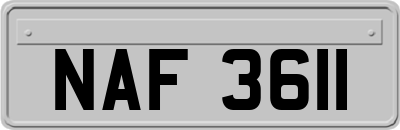 NAF 3611